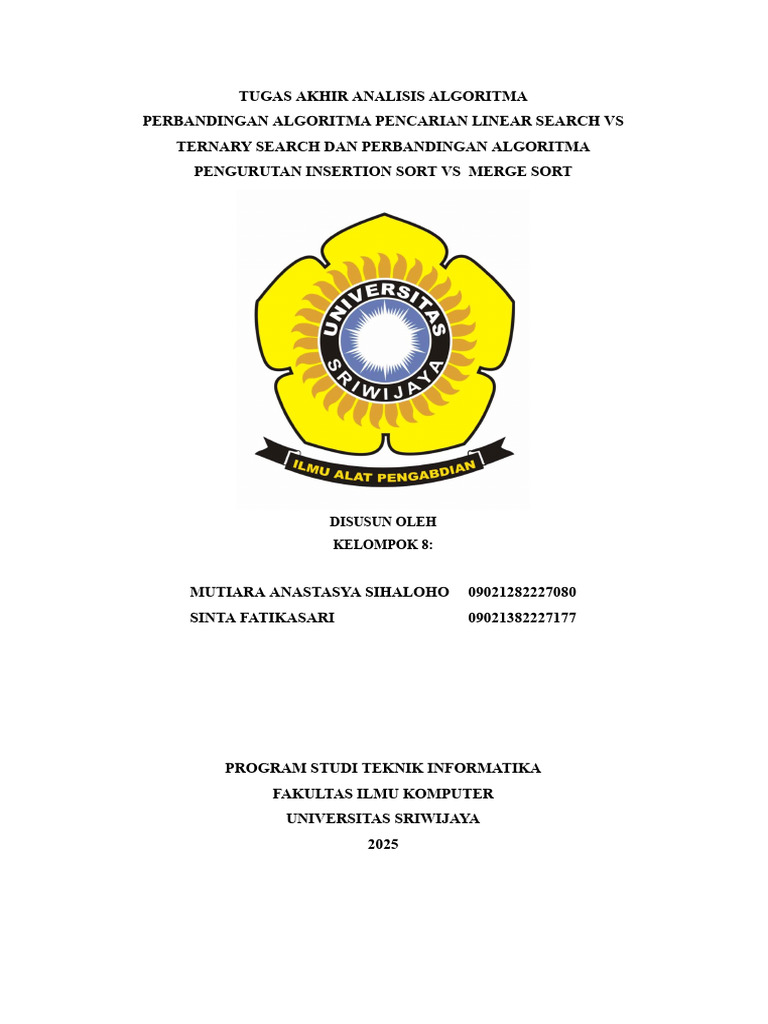 TUGAS AKHIR ANALISIS ALGORITMA
PERBANDINGAN ALGORITMA PENCARIAN LINEAR SEARCH VS TERNARY SEARCH DAN PERBANDINGAN ALGORITMA PENGURUTAN INSERTION SORT VS MERGE SORT

UNIVERSITAS SRIWIJAYA

ILMU ALAT PENGABDIAN

DISUSUN OLEH
KELOMPOK 8:

MUTIARA ANASTASYA SIHALOHO 09021282227080
SINTA FATIKASARI 09021382227177

PROGRAM STUDI TEKNIK INFORMATIKA
FAKULTAS ILMU KOMPUTER
UNIVERSITAS SRIWIJAYA
2025